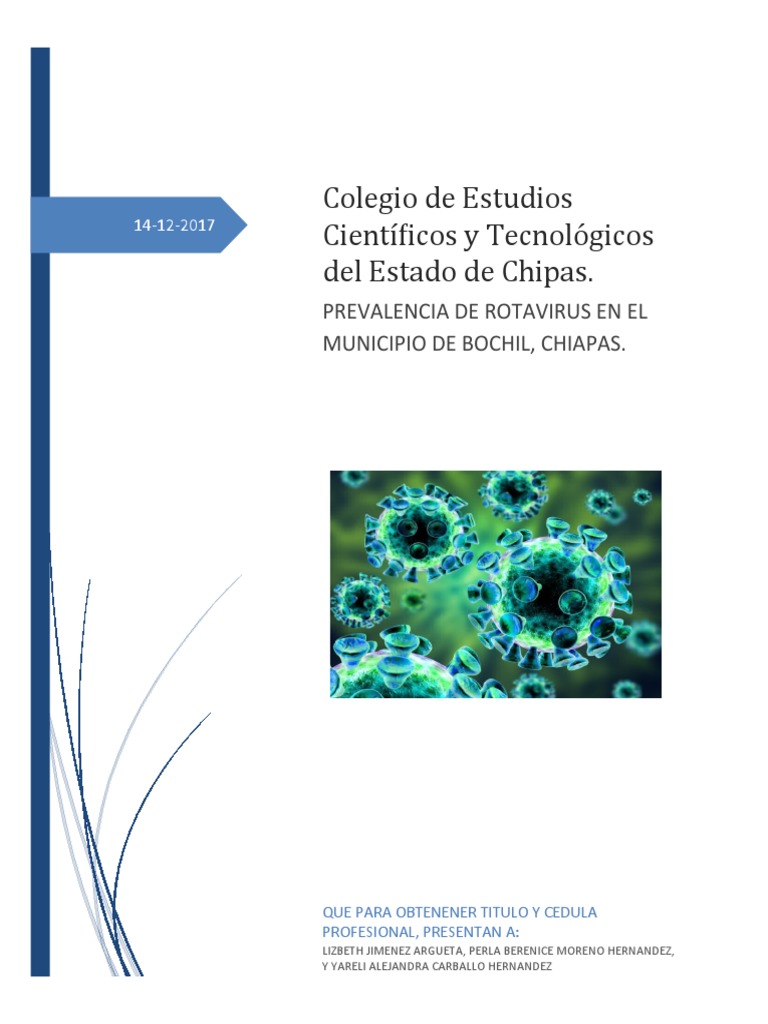 14-12-2017

Colegio de Estudios Científicos y Tecnológicos del Estado de Chipas.

PREVALENCIA DE ROTAVIRUS EN EL MUNICIPIO DE BOCHIL, CHIAPAS.

QUE PARA OBTENENER TITULO Y CEDULA PROFESIONAL, PRESENTAN A:

LIZBETH JIMENEZ ARGUETA, PERLA BERENICE MORENO HERNANDEZ, Y YARELI ALEJANDRA CARBALLO HERNANDEZ